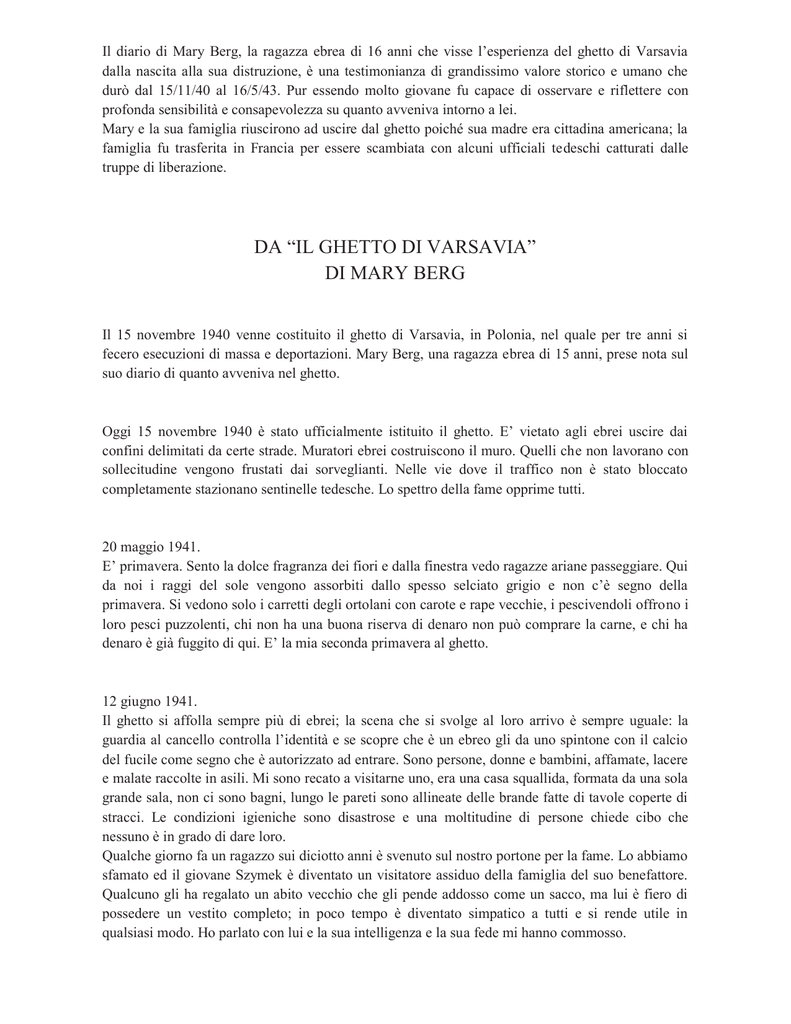 Il diario di Mary Berg, la ragazza ebrea di 16 anni che visse l'esperienza del ghetto di Varsavia dalla nascita alla sua distruzione, è una testimonianza di grandissimo valore storico e umano che durò dal 15/11/40 al 16/5/43. Pur essendo molto giovane fu capace di osservare e riflettere con profonda sensibilità e consapevolezza su quanto avveniva intorno a lei.
Mary e la sua famiglia riuscirono ad uscire dal ghetto poiché sua madre era cittadina americana; la famiglia fu trasferita in Francia per essere scambiata con alcuni ufficiali tedeschi catturati dalle truppe di liberazione.

DA "IL GHETTO DI VARSAVIA"
DI MARY BERG

Il 15 novembre 1940 venne costituito il ghetto di Varsavia, in Polonia, nel quale per tre anni si fecero esecuzioni di massa e deportazioni. Mary Berg, una ragazza ebrea di 15 anni, prese nota sul suo diario di quanto avveniva nel ghetto.

Oggi 15 novembre 1940 è stato ufficialmente istituito il ghetto. E' vietato agli ebrei uscire dai confini delimitati da certe strade. Muratori ebrei costruiscono il muro. Quelli che non lavorano con sollecitudine vengono frustati dai sorveglianti. Nelle vie dove il traffico non è stato bloccato completamente stazionano sentinelle tedesche. Lo spettro della fame opprime tutti.

20 maggio 1941.
E' primavera. Sento la dolce fragranza dei fiori e dalla finestra vedo ragazze ariane passeggiare. Qui da noi i raggi del sole vengono assorbiti dallo spesso selciato grigio e non c'è segno della primavera. Si vedono solo i carretti degli ortolani con carote e rape vecchie, i pescivendoli offrono i loro pesci puzzolenti, chi non ha una buona riserva di denaro non può comprare la carne, e chi ha denaro è già fuggito di qui. E' la mia seconda primavera al ghetto.

12 giugno 1941.
Il ghetto si affolla sempre più di ebrei; la scena che si svolge al loro arrivo è sempre uguale: la guardia al cancello controlla l'identità e se scopre che è un ebreo gli da uno spintone con il calcio del fucile come segno che è autorizzato ad entrare. Sono persone, donne e bambini, affamate, lacere e malate raccolte in asili. Mi sono recato a visitarne uno, era una casa squallida, formata da una sola grande sala, non ci sono bagni, lungo le pareti sono allineate delle brande fatte di tavole coperte di stracci. Le condizioni igieniche sono disastrose e una moltitudine di persone chiede cibo che nessuno è in grado di dare loro.
Qualche giorno fa un ragazzo sui diciotto anni è svenuto sul nostro portone per la fame. Lo abbiamo sfamato ed il giovane Szymek è diventato un visitatore assiduo della famiglia del suo benefattore. Qualcuno gli ha regalato un abito vecchio che gli pende addosso come un sacco, ma lui è fiero di possedere un vestito completo; in poco tempo è diventato simpatico a tutti e si rende utile in qualsiasi modo. Ho parlato con lui e la sua intelligenza e la sua fede mi hanno commosso.